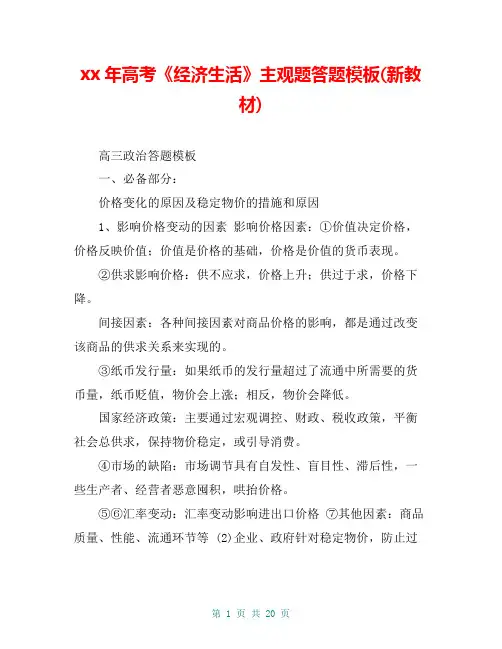 xx 年高考《经济生活》主观题答题模板(新教材)

高三政治答题模板

一、必备部分：

价格变化的原因及稳定物价的措施和原因

1、影响价格变动的因素 影响价格因素：①价值决定价格，价格反映价值；价值是价格的基础，价格是价值的货币表现。

②供求影响价格：供不应求，价格上升；供过于求，价格下降。

间接因素：各种间接因素对商品价格的影响，都是通过改变该商品的供求关系来实现的。

③纸币发行量：如果纸币的发行量超过了流通中所需要的货币量，纸币贬值，物价会上涨；相反，物价会降低。

国家经济政策：主要通过宏观调控、财政、税收政策，平衡社会总供求，保持物价稳定，或引导消费。

④市场的缺陷：市场调节具有自发性、盲目性、滞后性，一些生产者、经营者恶意囤积，哄抬价格。

⑤⑥汇率变动：汇率变动影响进出口价格 ⑦其他因素：商品质量、性能、流通环节等 (2)企业、政府针对稳定物价，防止过

第 1 页 共 20 页